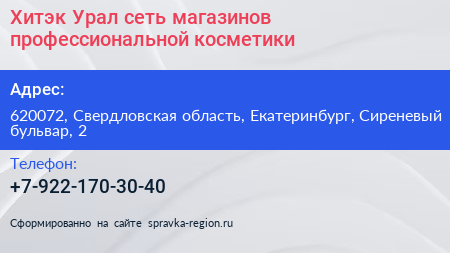 Хитэк Урал сеть магазинов профессиональной косметики

Адрес:

620072, Свердловская область, Екатеринбург, Сиреневый бульвар, 2

Телефон:

+7-922-170-30-40

Сформированно на сайте spravka-region.ru